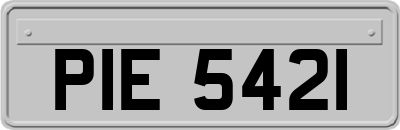 PIE 5421